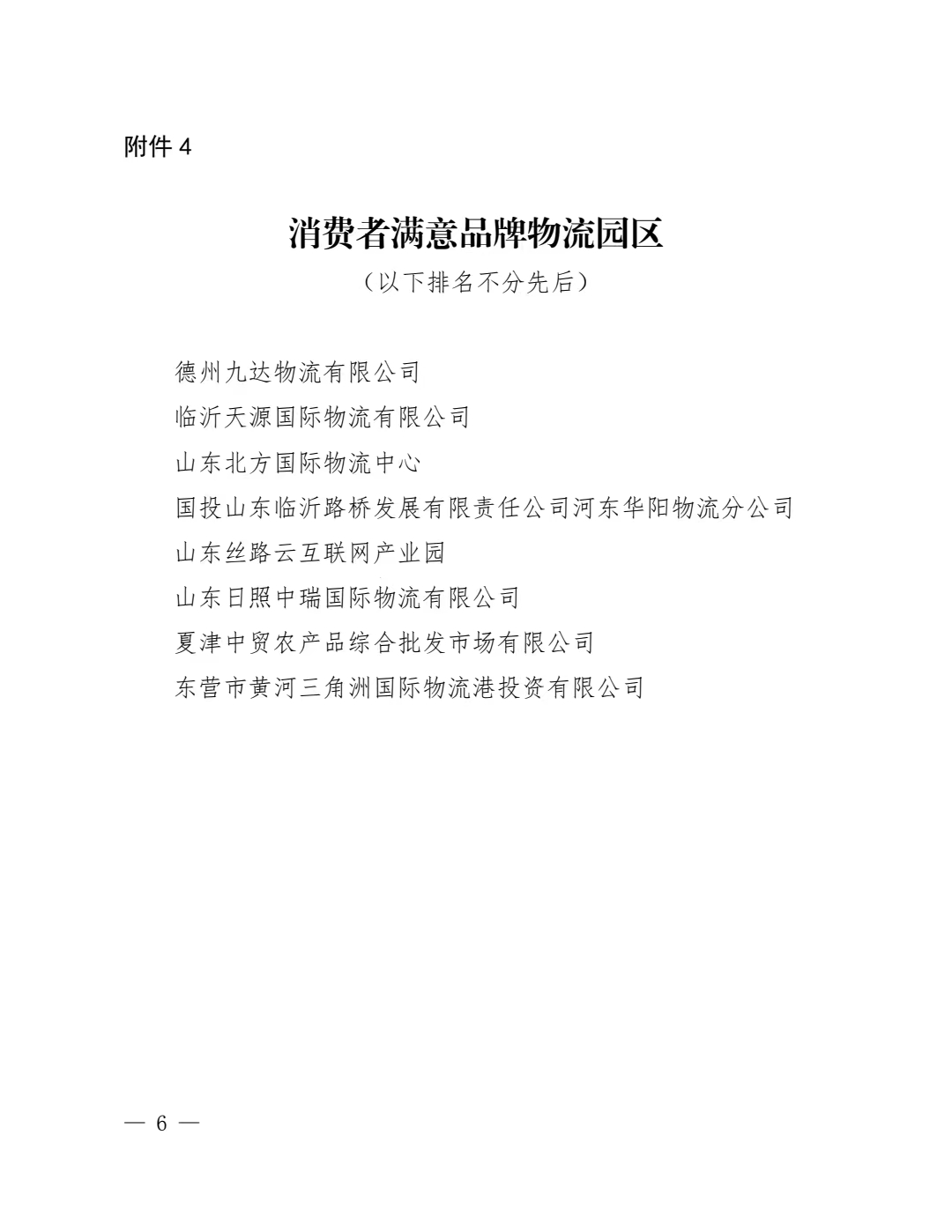 附件 4

消费者满意品牌物流园区

（以下排名不分先后）

德州九达物流有限公司

临沂天源国际物流有限公司

山东北方国际物流中心

国投山东临沂路桥发展有限责任公司河东华阳物流分公司

山东丝路云互联网产业园

山东日照中瑞国际物流有限公司

夏津中贸农产品综合批发市场有限公司

东营市黄河三角洲国际物流港投资有限公司

— 6 —